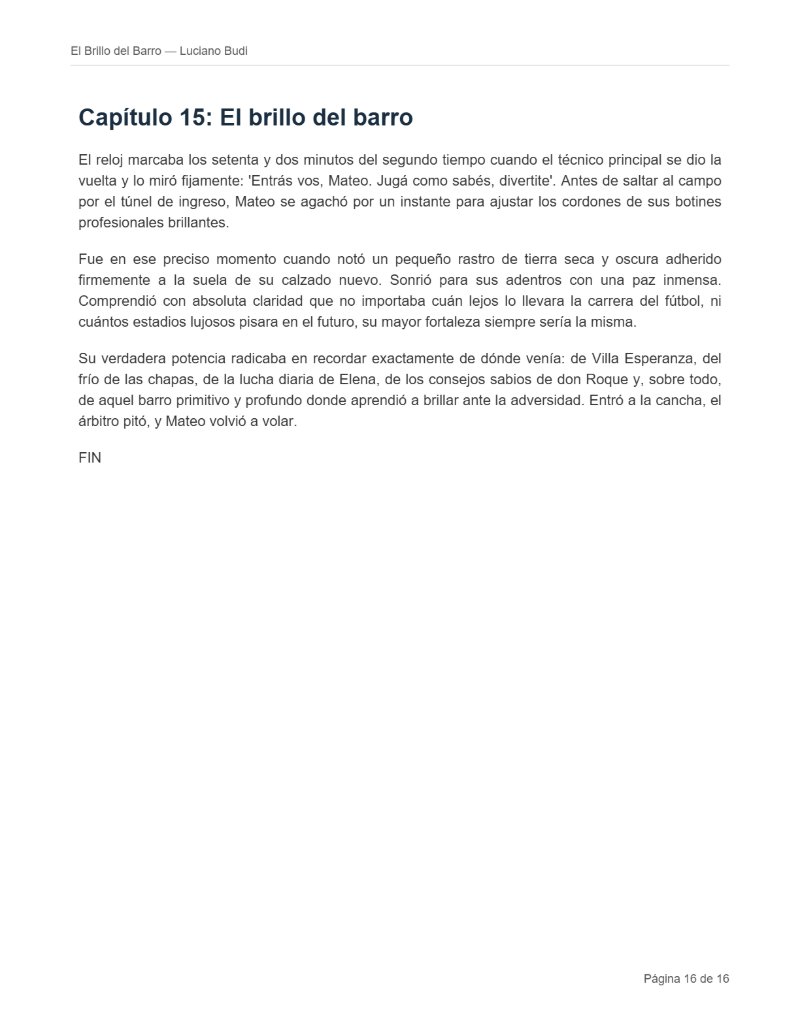 El Brillo del Barro — Luciano Budi

Capítulo 15: El brillo del barro

El reloj marcaba los setenta y dos minutos del segundo tiempo cuando el técnico principal se dio la vuelta y lo miró fijamente: 'Entrás vos, Mateo. Jugá como sabés, divertite'. Antes de saltar al campo por el túnel de ingreso, Mateo se agachó por un instante para ajustar los cordones de sus botines profesionales brillantes.

Fue en ese preciso momento cuando notó un pequeño rastro de tierra seca y oscura adherido firmemente a la suela de su calzado nuevo. Sonrió para sus adentros con una paz inmensa. Comprendió con absoluta claridad que no importaba cuán lejos lo llevara la carrera del fútbol, ni cuántos estadios lujosos pisara en el futuro, su mayor fortaleza siempre sería la misma.

Su verdadera potencia radicaba en recordar exactamente de dónde venía: de Villa Esperanza, del frío de las chapas, de la lucha diaria de Elena, de los consejos sabios de don Roque y, sobre todo, de aquel barro primitivo y profundo donde aprendió a brillar ante la adversidad. Entró a la cancha, el árbitro pitó, y Mateo volvió a volar.

FIN

Página 16 de 16